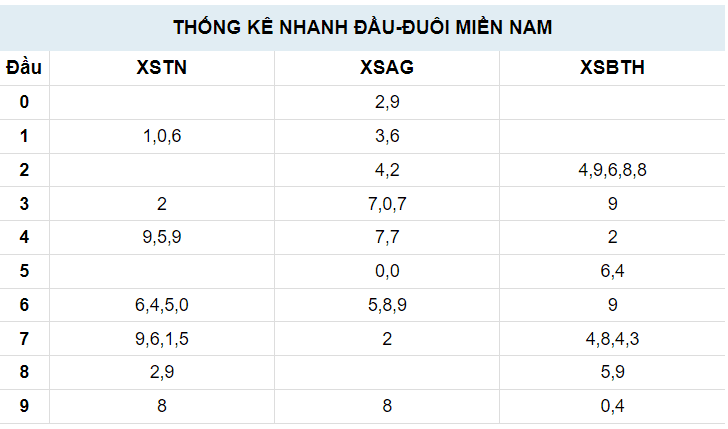 THỐNG KÊ NHANH ĐẦU-ĐUÔI MIỀN NAM

| Đầu | XSTN | XSAG | XSBTH |
|---|---|---|---|
| 0 | | 2,9 | |
| 1 | 1,0,6 | 3,6 | |
| 2 | | 4,2 | 4,9,6,8,8 |
| 3 | 2 | 7,0,7 | 9 |
| 4 | 9,5,9 | 7,7 | 2 |
| 5 | | 0,0 | 6,4 |
| 6 | 6,4,5,0 | 5,8,9 | 9 |
| 7 | 9,6,1,5 | 2 | 4,8,4,3 |
| 8 | 2,9 | | 5,9 |
| 9 | 8 | 8 | 0,4 |